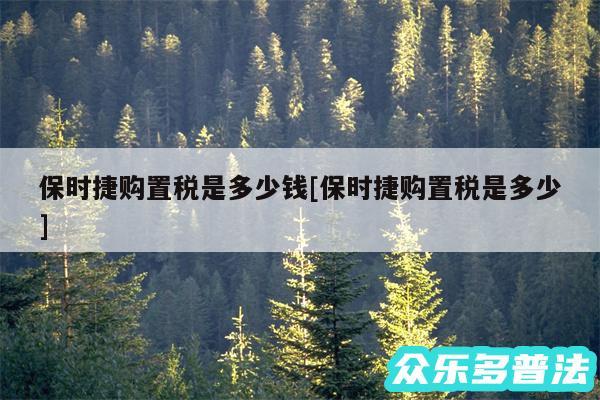 保时捷购置税是多少钱[保时捷购置税是多少]

众乐多普法